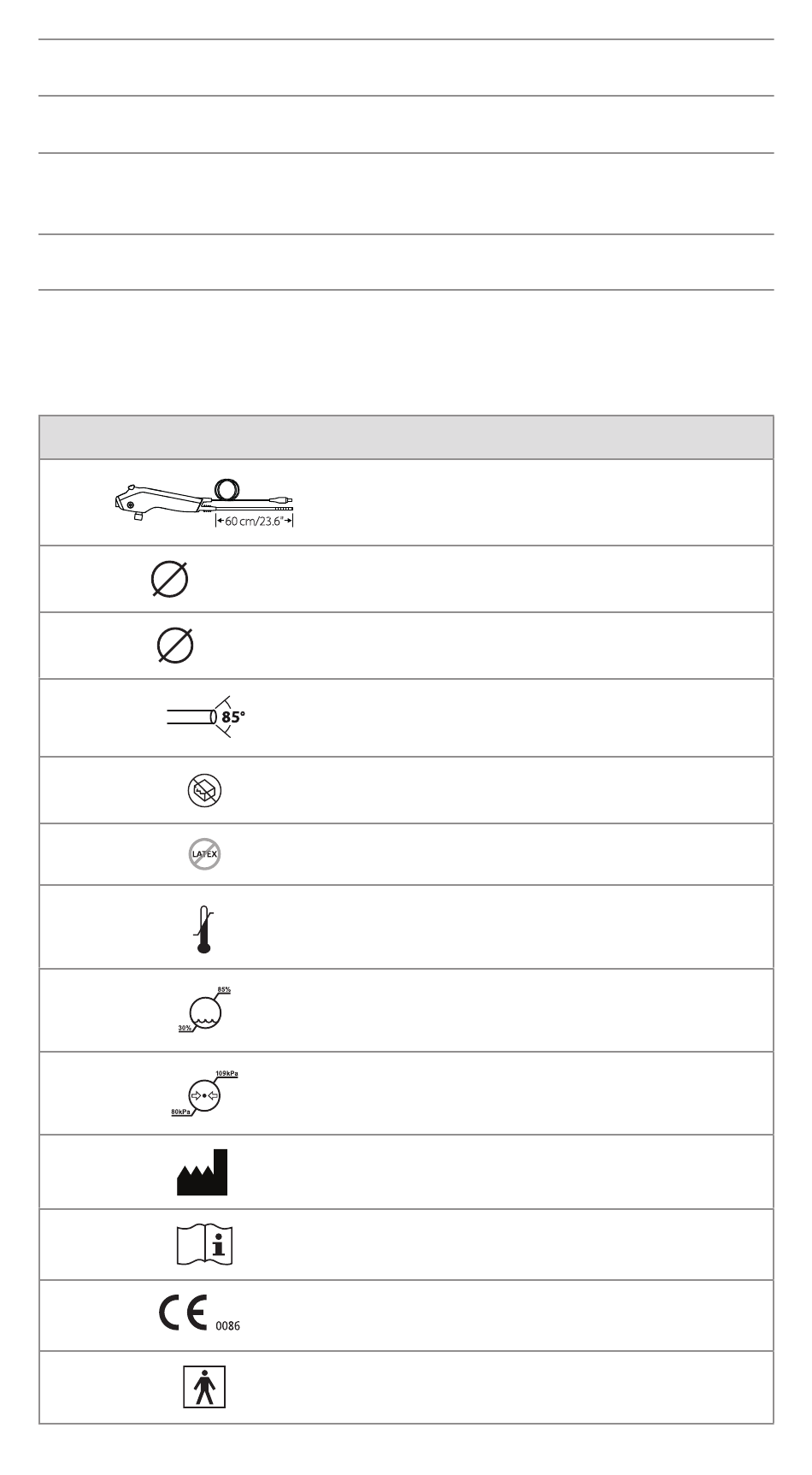 60 cm/23.6"

85°

LATEX

85%

30%

109kPa

80kPa

0086